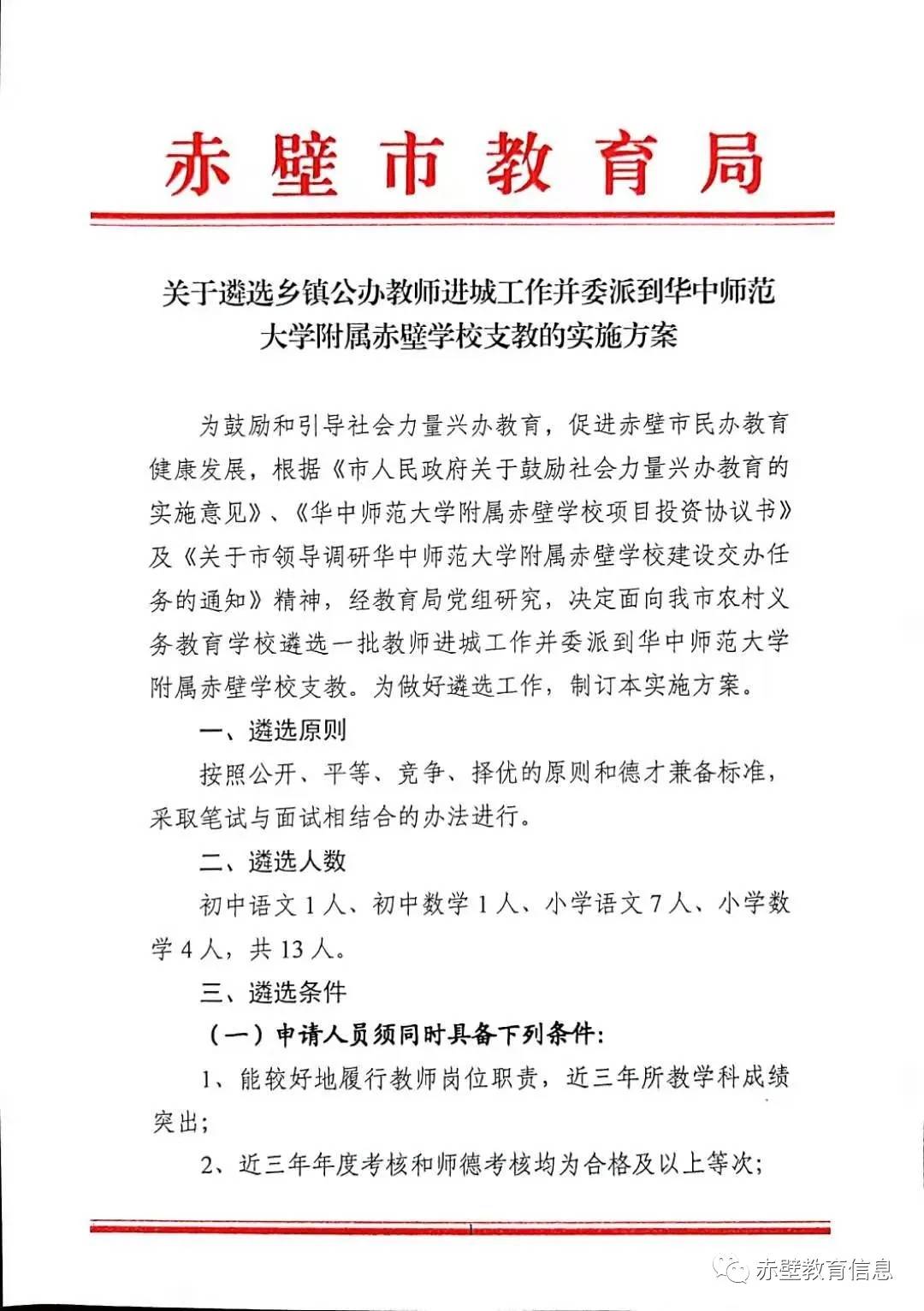 赤壁市教育局

关于遴选乡镇公办教师进城工作并委派到华中师范大学附属赤壁学校支教的实施方案

为鼓励和引导社会力量兴办教育，促进赤壁市民办教育健康发展，根据《市人民政府关于鼓励社会力量兴办教育的实施意见》、《华中师范大学附属赤壁学校项目投资协议书》及《关于市领导调研华中师范大学附属赤壁学校建设交办任务的通知》精神，经教育局党组研究，决定面向我市农村义务教育学校遴选一批教师进城工作并委派到华中师范大学附属赤壁学校支教。为做好遴选工作，制订本实施方案。

一、遴选原则

按照公开、平等、竞争、择优的原则和德才兼备标准，采取笔试与面试相结合的办法进行。

二、遴选人数

初中语文1人、初中数学1人、小学语文7人、小学数学4人，共13人。

三、遴选条件

（一）申请人员须同时具备下列条件：

1、能较好地履行教师岗位职责，近三年所教学科成绩突出；

2、近三年年度考核和师德考核均为合格及以上等次；

1

赤壁教育信息